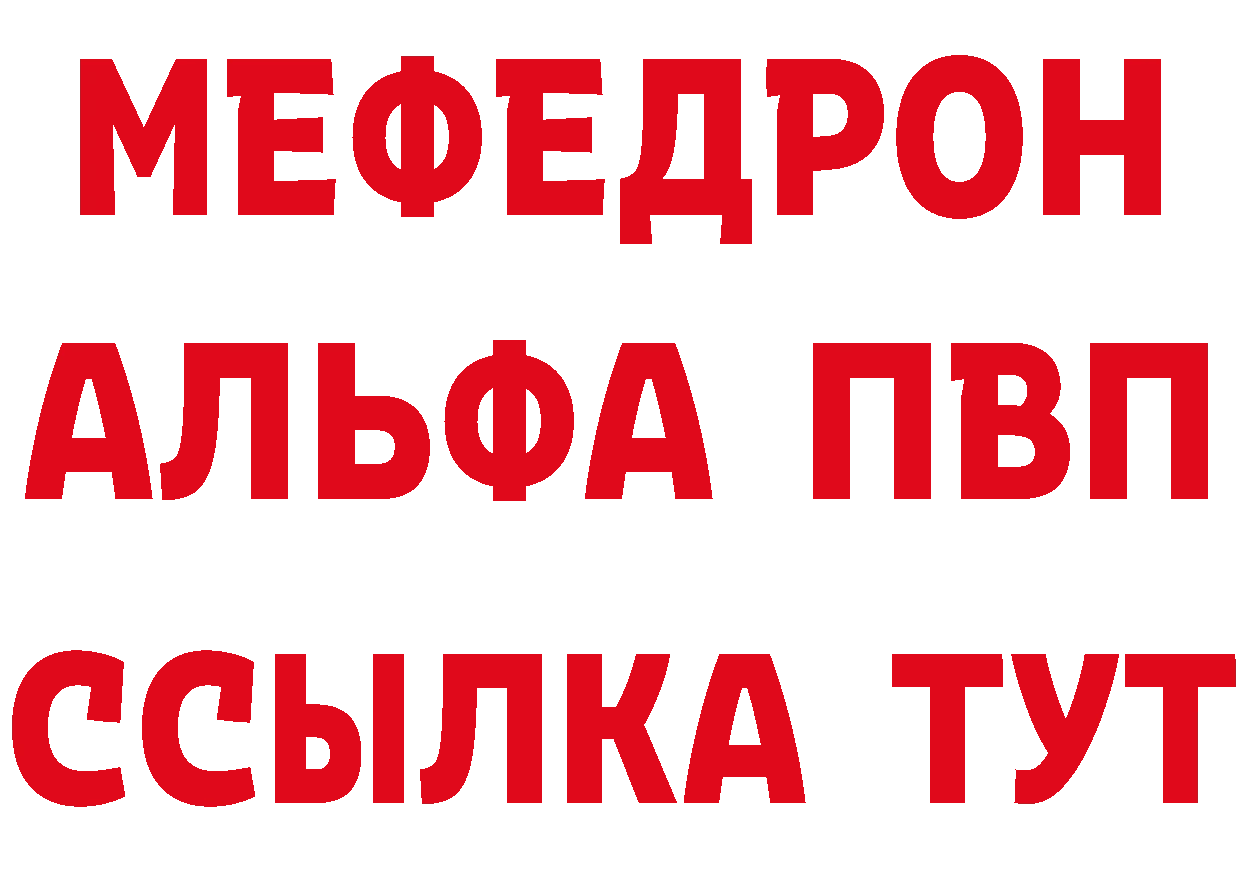 МЕФЕДРОН
АЛЬФА ПВП
ССЫЛКА ТУТ